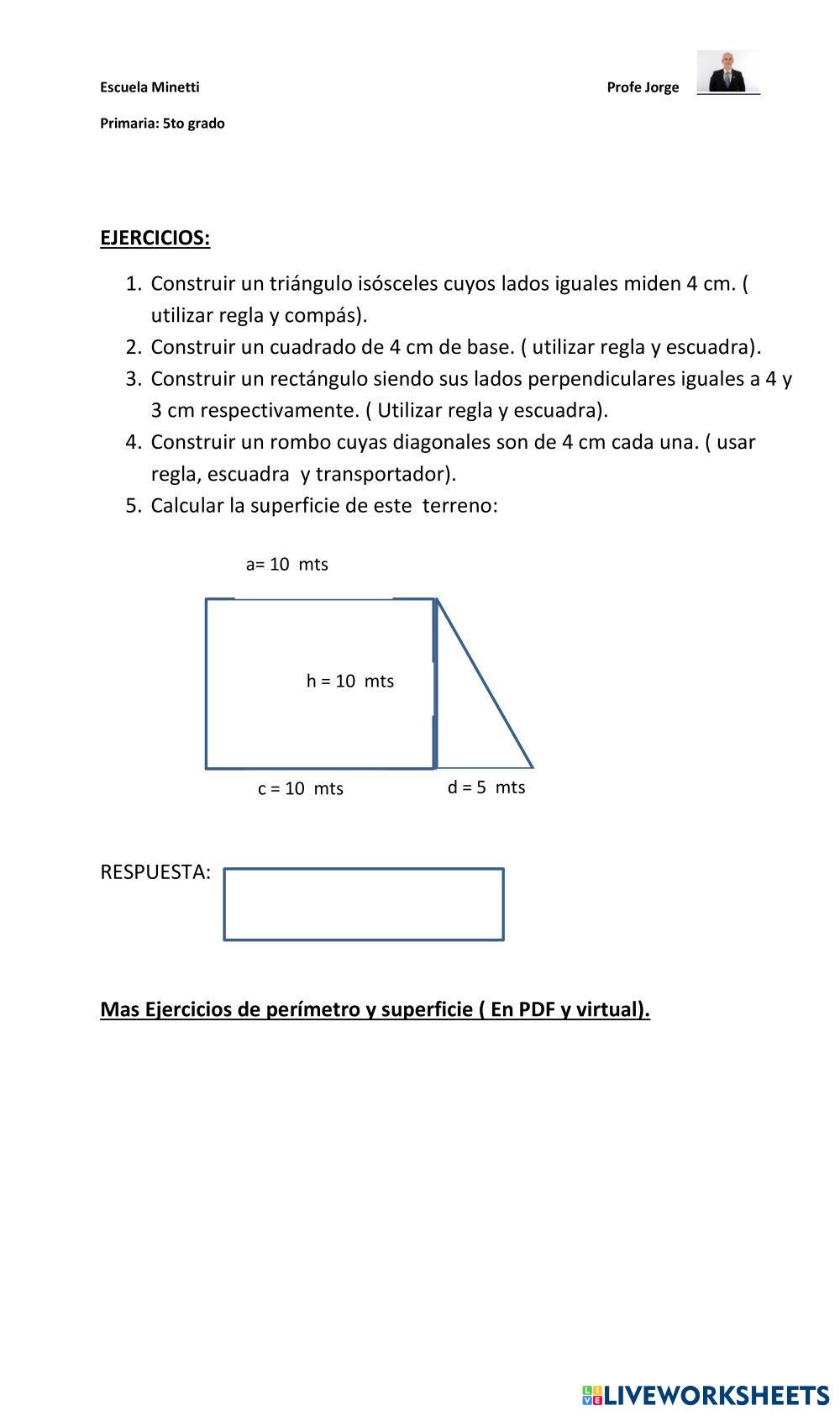 Escuela Minetti

Profe Jorge

Primaria: 5to grado

EJERCICIOS:

1. Construir un triángulo isósceles cuyos lados iguales miden 4 cm. ( utilizar regla y compás).
2. Construir un cuadrado de 4 cm de base. ( utilizar regla y escuadra).
3. Construir un rectángulo siendo sus lados perpendiculares iguales a 4 y 3 cm respectivamente. ( Utilizar regla y escuadra).
4. Construir un rombo cuyas diagonales son de 4 cm cada una. ( usar regla, escuadra y transportador).
5. Calcular la superficie de este terreno:

a= 10 mts

h = 10 mts

c = 10 mts

d = 5 mts

RESPUESTA:

Mas Ejercicios de perímetro y superficie ( En PDF y virtual).

LIVEWORKSHEETS